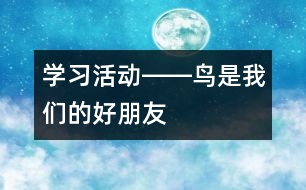 学习活动——鸟是我们的好朋友